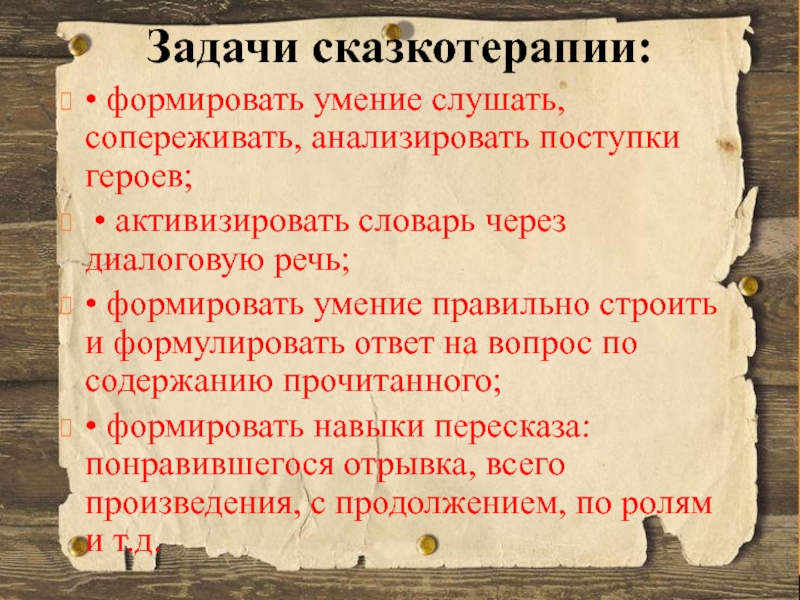 Задачи сказкотерапии:

• формировать умение слушать, сопереживать, анализировать поступки героев;

• активизировать словарь через диалоговую речь;

• формировать умение правильно строить и формулировать ответ на вопрос по содержанию прочитанного;

• формировать навыки пересказа: понравившегося отрывка, всего произведения, с продолжением, по ролям и т.д.